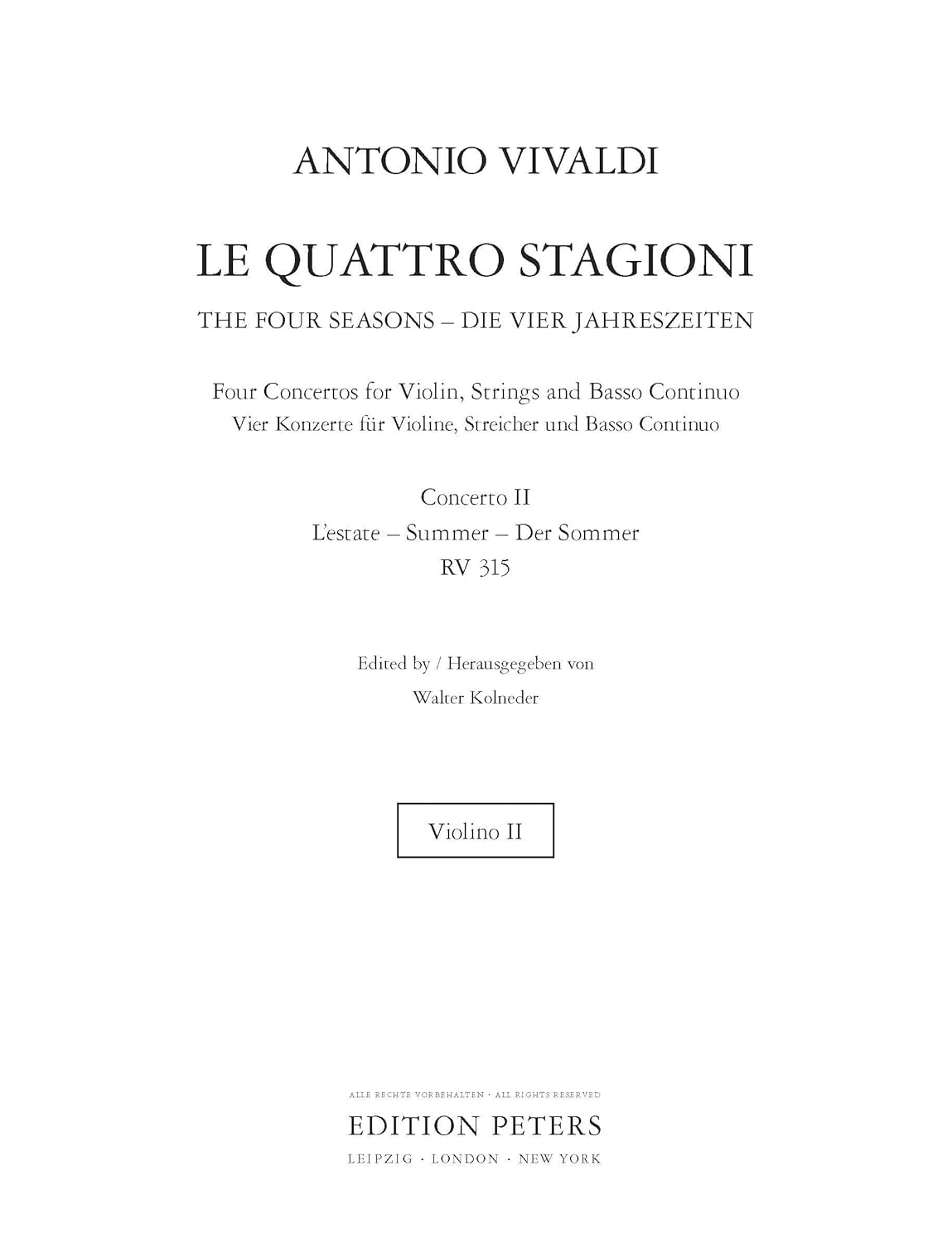 ANTONIO VIVALDI

LE QUATTRO STAGIONI

THE FOUR SEASONS – DIE VIER JAHRESZEITEN

Four Concertos for Violin, Strings and Basso Continuo
Vier Konzerte für Violine, Streicher und Basso Continuo

Concerto II
L'estate – Summer – Der Sommer
RV 315

Edited by / Herausgegeben von
Walter Kolneder

Violino II

ALLE RECHTE VORBEHALTEN · ALL RIGHTS RESERVED
EDITION PETERS
LEIPZIG · LONDON · NEW YORK